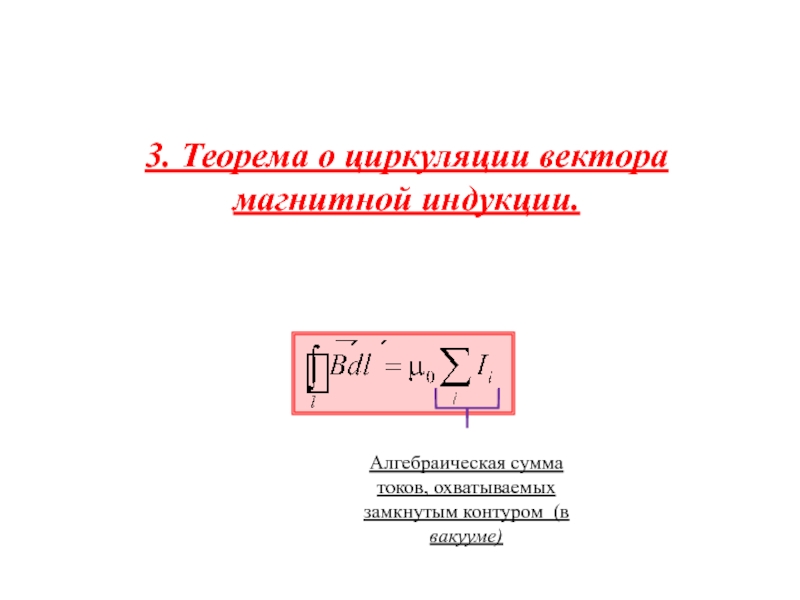 3. Теорема о циркуляции вектора магнитной индукции.

$\oint_l \vec{B} d\vec{l} = \mu_0 \sum_i I_i$

Алгебраическая сумма токов, охватываемых замкнутым контуром (в вакууме)